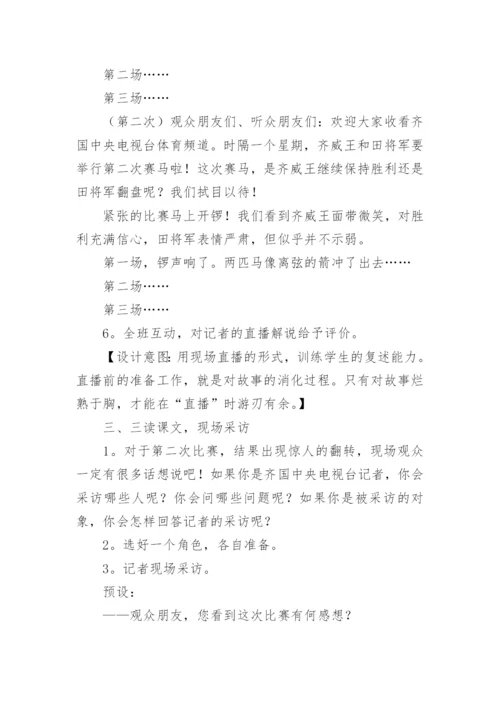 第二场……

第三场……

（第二次）观众朋友们、听众朋友们：欢迎大家收看齐国中央电视台体育频道。时隔一个星期，齐威王和田将军要举行第二次赛马啦！这次赛马，是齐威王继续保持胜利还是田将军翻盘呢？我们拭目以待！

紧张的比赛马上开锣！我们看到齐威王面带微笑，对胜利充满信心，田将军表情严肃，但似乎并不示弱。

第一场，锣声响了。两匹马像离弦的箭冲了出去……

第二场……

第三场……

6。全班互动，对记者的直播解说给予评价。

【设计意图：用现场直播的形式，训练学生的复述能力。直播前的准备工作，就是对故事的消化过程。只有对故事烂熟于胸，才能在“直播”时游刃有余。】

三、三读课文，现场采访

1。对于第二次比赛，结果出现惊人的翻转，现场观众一定有很多话想说吧！如果你是齐国中央电视台记者，你会采访哪些人呢？你会问哪些问题呢？如果你是被采访的对象，你会怎样回答记者的采访呢？

2。选好一个角色，各自准备。

3。记者现场采访。

预设：

——观众朋友，您看到这次比赛有何感想？